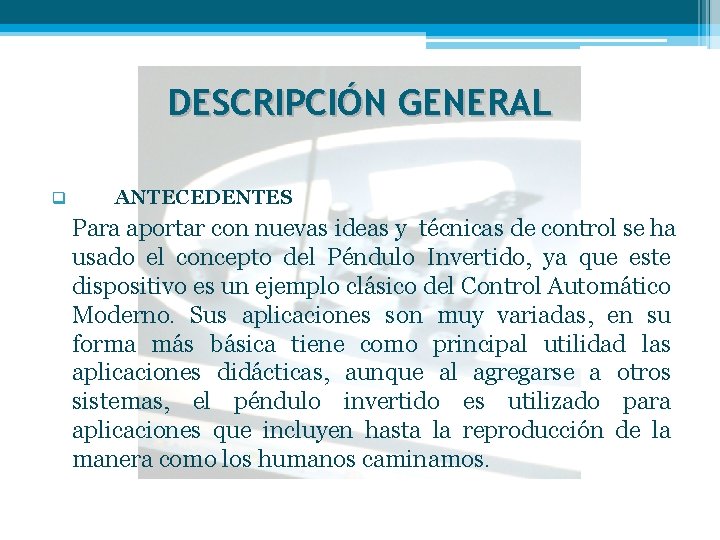 DESCRIPCIÓN GENERAL

ANTECEDENTES

Para aportar con nuevas ideas y técnicas de control se ha usado el concepto del Péndulo Invertido, ya que este dispositivo es un ejemplo clásico del Control Automático Moderno. Sus aplicaciones son muy variadas, en su forma más básica tiene como principal utilidad las aplicaciones didácticas, aunque al agregarse a otros sistemas, el péndulo invertido es utilizado para aplicaciones que incluyen hasta la reproducción de la manera como los humanos caminamos.